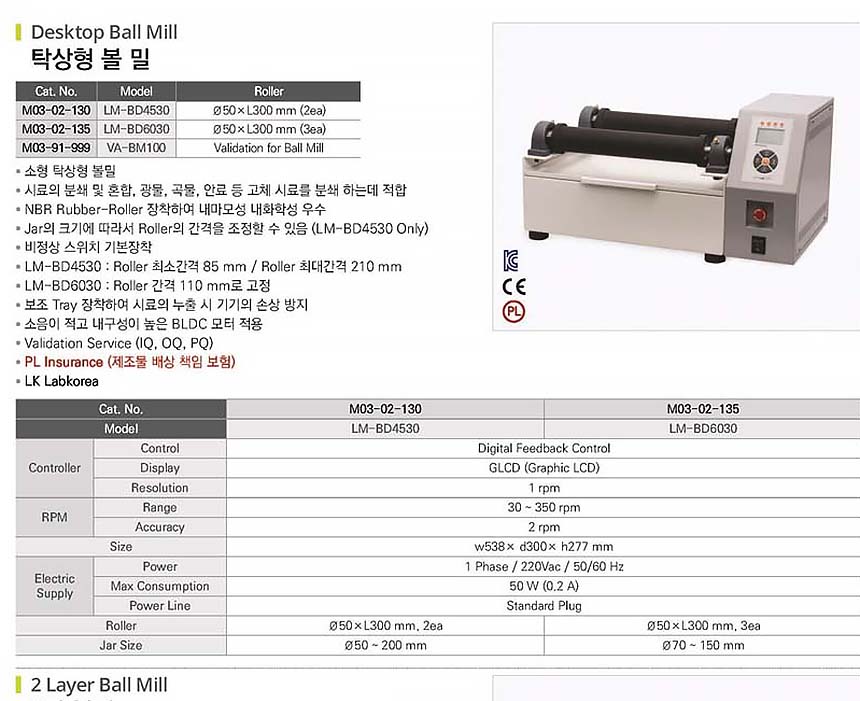 Desktop Ball Mill
탁상형 볼 밀

| Cat. No. | Model | Roller |
|---|---|---|
| M03-02-130 | LM-BD4530 | Ø50×L300 mm (2ea) |
| M03-02-135 | LM-BD6030 | Ø50×L300 mm (3ea) |
| M03-91-999 | VA-BM100 | Validation for Ball Mill |

• 소형 탁상형 볼밀
• 시료의 분쇄 및 혼합, 광물, 곡물, 안료 등 고체 시료를 분쇄 하는데 적합
• NBR Rubber-Roller 장착하여 내마모성 내화학성 우수
• Jar의 크기에 따라서 Roller의 간격을 조정할 수 있음 (LM-BD4530 Only)
• 비정상 스위치 기본장착
• LM-BD4530 : Roller 최소간격 85 mm / Roller 최대간격 210 mm
• LM-BD6030 : Roller 간격 110 mm로 고정
• 보조 Tray 장착하여 시료의 누출 시 기기의 손상 방지
• 소음이 적고 내구성이 높은 BLDC 모터 적용
• Validation Service (IQ, OQ, PQ)
• PL Insurance (제조물 배상 책임 보험)
• LK Labkorea

CE
PL

| Cat. No. | | M03-02-130 | M03-02-135 |
|---|---|---|---|
| Model | | LM-BD4530 | LM-BD6030 |
| Controller | Control | Digital Feedback Control | |
| | Display | GLCD (Graphic LCD) | |
| | Resolution | 1 rpm | |
| RPM | Range | 30 ~ 350 rpm | |
| | Accuracy | 2 rpm | |
| Size | | w538× d300× h277 mm | |
| Electric Supply | Power | 1 Phase / 220Vac / 50/60 Hz | |
| | Max Consumption | 50 W (0.2 A) | |
| | Power Line | Standard Plug | |
| Roller | | Ø50×L300 mm, 2ea | Ø50×L300 mm, 3ea |
| Jar Size | | Ø50 ~ 200 mm | Ø70 ~ 150 mm |

2 Layer Ball Mill